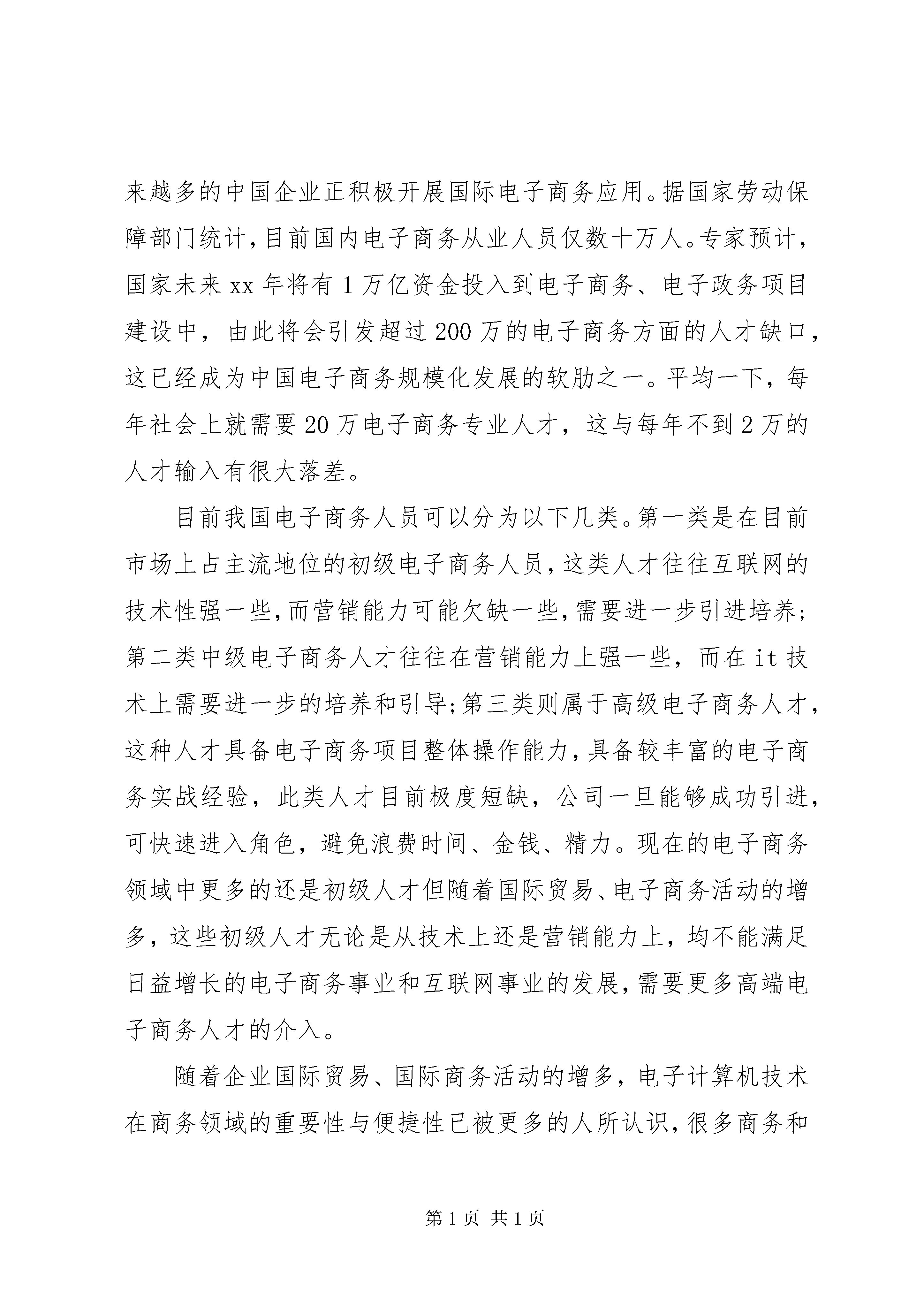 来越多的中国企业正积极开展国际电子商务应用。据国家劳动保障部门统计，目前国内电子商务从业人员仅数十万人。专家预计，国家未来xx年将有1万亿资金投入到电子商务、电子政务项目建设中，由此将会引发超过200万的电子商务方面的人才缺口，这已经成为中国电子商务规模化发展的软肋之一。平均一下，每年社会上就需要20万电子商务专业人才，这与每年不到2万的人才输入有很大落差。

目前我国电子商务人员可以分为以下几类。第一类是在目前市场上占主流地位的初级电子商务人员，这类人才往往互联网的技术性强一些，而营销能力可能欠缺一些，需要进一步引进培养；第二类中级电子商务人才往往在营销能力上强一些，而在it技术上需要进一步的培养和引导；第三类则属于高级电子商务人才，这种人才具备电子商务项目整体操作能力，具备较丰富的电子商务实战经验，此类人才目前极度短缺，公司一旦能够成功引进，可快速进入角色，避免浪费时间、金钱、精力。现在的电子商务领域中更多的还是初级人才但随着国际贸易、电子商务活动的增多，这些初级人才无论是从技术上还是营销能力上，均不能满足日益增长的电子商务事业和互联网事业的发展，需要更多高端电子商务人才的介入。

随着企业国际贸易、国际商务活动的增多，电子计算机技术在商务领域的重要性与便捷性已被更多的人所认识，很多商务和

第1页 共1页